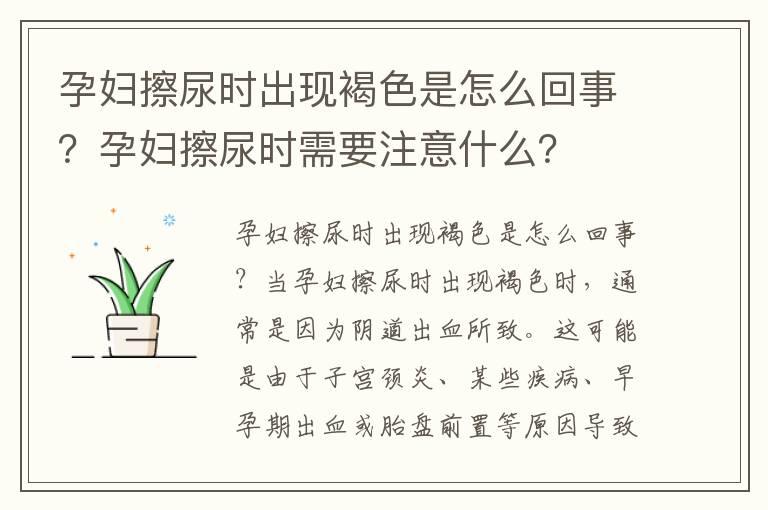 孕妇擦尿时出现褐色是怎么回事？孕妇擦尿时需要注意什么？

孕妇擦尿时出现褐色是怎么回事？当孕妇擦尿时出现褐色时，通常是因为阴道出血所致。这可能是由于子宫颈炎、某些疾病、早孕期出血或胎盘前置等原因导致